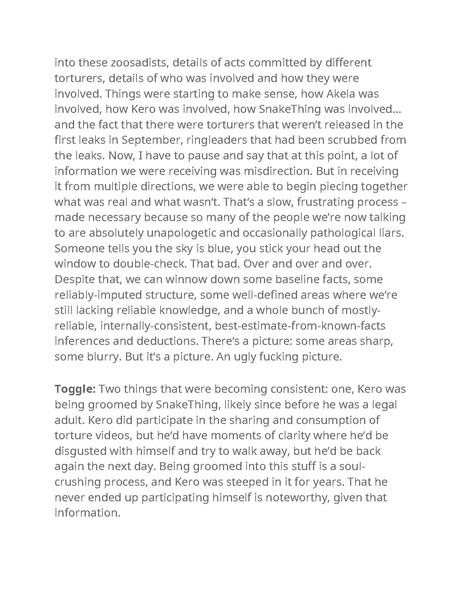 into these zoosadists, details of acts committed by different torturers, details of who was involved and how they were involved. Things were starting to make sense, how Akela was involved, how Kero was involved, how SnakeThing was involved... and the fact that there were torturers that weren't released in the first leaks in September, ringleaders that had been scrubbed from the leaks. Now, I have to pause and say that at this point, a lot of information we were receiving was misdirection. But in receiving it from multiple directions, we were able to begin piecing together what was real and what wasn't. That's a slow, frustrating process – made necessary because so many of the people we're now talking to are absolutely unapologetic and occasionally pathological liars. Someone tells you the sky is blue, you stick your head out the window to double-check. That bad. Over and over and over. Despite that, we can winnow down some baseline facts, some reliably-imputed structure, some well-defined areas where we're still lacking reliable knowledge, and a whole bunch of mostly-reliable, internally-consistent, best-estimate-from-known-facts inferences and deductions. There's a picture: some areas sharp, some blurry. But it's a picture. An ugly fucking picture.

**Toggle:** Two things that were becoming consistent: one, Kero was being groomed by SnakeThing, likely since before he was a legal adult. Kero did participate in the sharing and consumption of torture videos, but he'd have moments of clarity where he'd be disgusted with himself and try to walk away, but he'd be back again the next day. Being groomed into this stuff is a soul-crushing process, and Kero was steeped in it for years. That he never ended up participating himself is noteworthy, given that information.